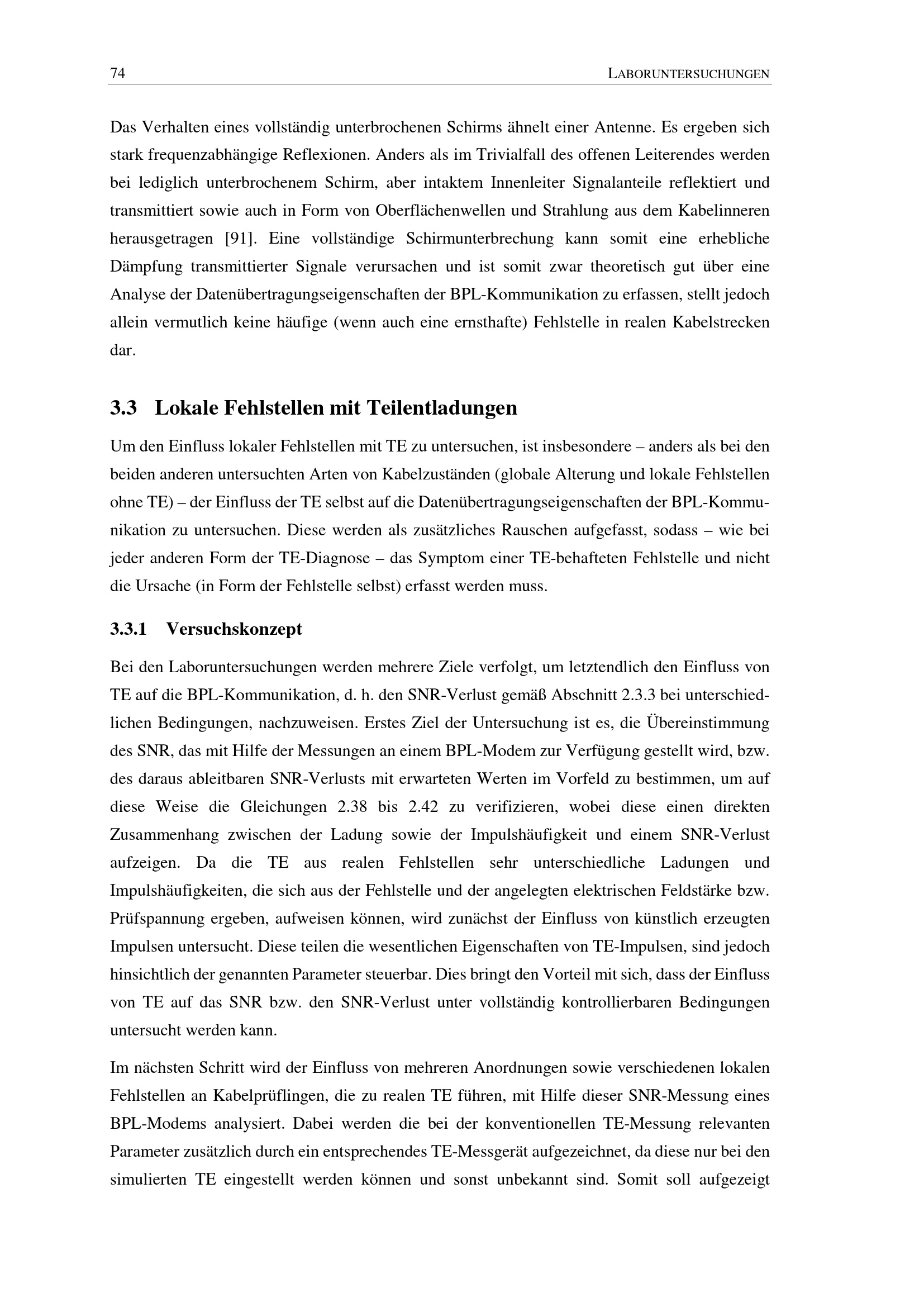 74 LABORUNTERSUCHUNGEN

Das Verhalten eines vollständig unterbrochenen Schirms ähnelt einer Antenne. Es ergeben sich stark frequenzabhängige Reflexionen. Anders als im Trivialfall des offenen Leiterendes werden bei lediglich unterbrochenem Schirm, aber intaktem Innenleiter Signalanteile reflektiert und transmittiert sowie auch in Form von Oberflächenwellen und Strahlung aus dem Kabelinneren herausgetragen [91]. Eine vollständige Schirmunterbrechung kann somit eine erhebliche Dämpfung transmittierter Signale verursachen und ist somit zwar theoretisch gut über eine Analyse der Datenübertragungseigenschaften der BPL-Kommunikation zu erfassen, stellt jedoch allein vermutlich keine häufige (wenn auch eine ernsthafte) Fehlstelle in realen Kabelstrecken dar.

3.3 Lokale Fehlstellen mit Teilentladungen

Um den Einfluss lokaler Fehlstellen mit TE zu untersuchen, ist insbesondere – anders als bei den beiden anderen untersuchten Arten von Kabelzuständen (globale Alterung und lokale Fehlstellen ohne TE) – der Einfluss der TE selbst auf die Datenübertragungseigenschaften der BPL-Kommunikation zu untersuchen. Diese werden als zusätzliches Rauschen aufgefasst, sodass – wie bei jeder anderen Form der TE-Diagnose – das Symptom einer TE-behafteten Fehlstelle und nicht die Ursache (in Form der Fehlstelle selbst) erfasst werden muss.

3.3.1 Versuchskonzept

Bei den Laboruntersuchungen werden mehrere Ziele verfolgt, um letztendlich den Einfluss von TE auf die BPL-Kommunikation, d. h. den SNR-Verlust gemäß Abschnitt 2.3.3 bei unterschiedlichen Bedingungen, nachzuweisen. Erstes Ziel der Untersuchung ist es, die Übereinstimmung des SNR, das mit Hilfe der Messungen an einem BPL-Modem zur Verfügung gestellt wird, bzw. des daraus ableitbaren SNR-Verlusts mit erwarteten Werten im Vorfeld zu bestimmen, um auf diese Weise die Gleichungen 2.38 bis 2.42 zu verifizieren, wobei diese einen direkten Zusammenhang zwischen der Ladung sowie der Impulshäufigkeit und einem SNR-Verlust aufzeigen. Da die TE aus realen Fehlstellen sehr unterschiedliche Ladungen und Impulshäufigkeiten, die sich aus der Fehlstelle und der angelegten elektrischen Feldstärke bzw. Prüfspannung ergeben, aufweisen können, wird zunächst der Einfluss von künstlich erzeugten Impulsen untersucht. Diese teilen die wesentlichen Eigenschaften von TE-Impulsen, sind jedoch hinsichtlich der genannten Parameter steuerbar. Dies bringt den Vorteil mit sich, dass der Einfluss von TE auf das SNR bzw. den SNR-Verlust unter vollständig kontrollierbaren Bedingungen untersucht werden kann.

Im nächsten Schritt wird der Einfluss von mehreren Anordnungen sowie verschiedenen lokalen Fehlstellen an Kabelprüflingen, die zu realen TE führen, mit Hilfe dieser SNR-Messung eines BPL-Modems analysiert. Dabei werden die bei der konventionellen TE-Messung relevanten Parameter zusätzlich durch ein entsprechendes TE-Messgerät aufgezeichnet, da diese nur bei den simulierten TE eingestellt werden können und sonst unbekannt sind. Somit soll aufgezeigt